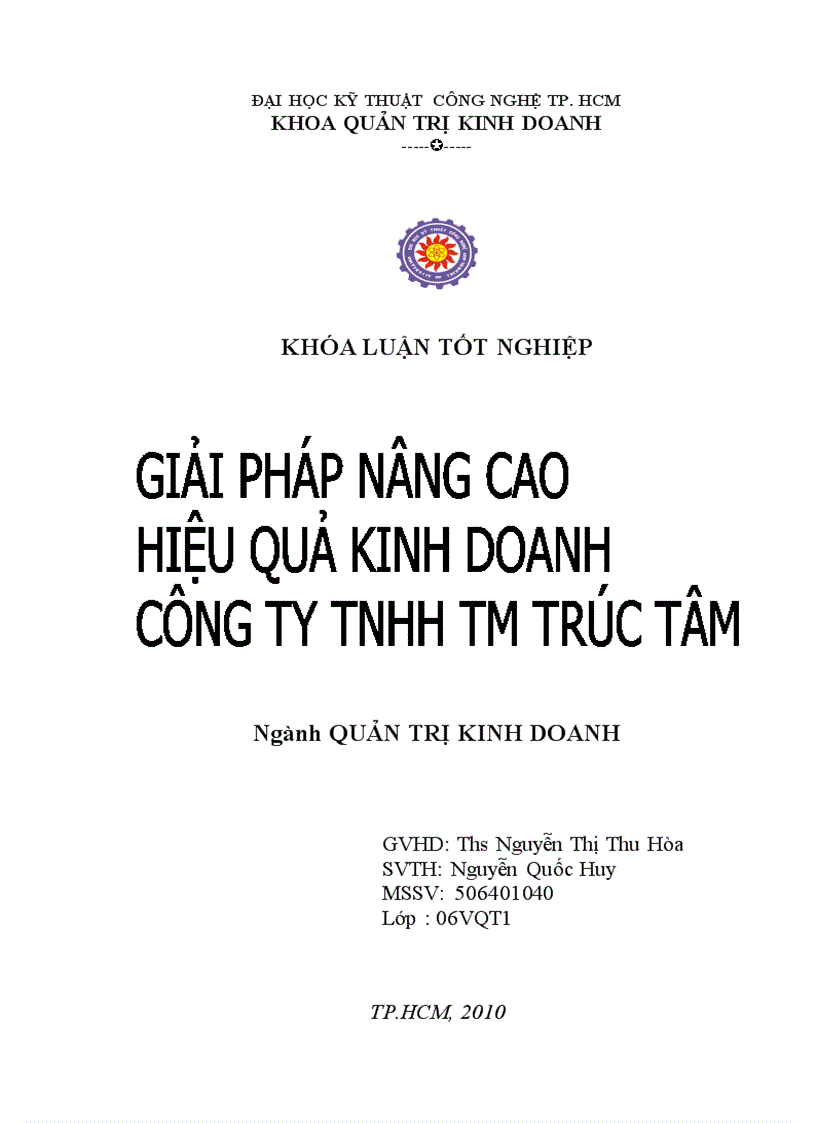 ĐẠI HỌC KỸ THUẬT CÔNG NGHỆ TP. HCM
KHOA QUẢN TRỊ KINH DOANH
-----✪-----

KHÓA LUẬN TỐT NGHIỆP

GIẢI PHÁP NÂNG CAO HIỆU QUẢ KINH DOANH CÔNG TY TNHH TM TRÚC TÂM

Ngành QUẢN TRỊ KINH DOANH

GVHD: Ths Nguyễn Thị Thu Hòa
SVTH: Nguyễn Quốc Huy
MSSV: 506401040
Lớp : 06VQT1

TP.HCM, 2010